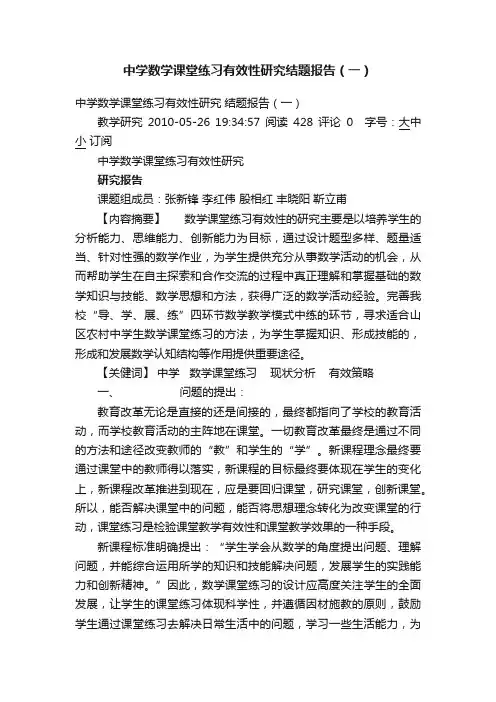 中学数学课堂练习有效性研究结题报告（一）

中学数学课堂练习有效性研究 结题报告（一）

数学研究 2010-05-26 19:34:57 阅读 428 评论 0 字号：大中小 订阅

中学数学课堂练习有效性研究

研究报告

课题组成员：张新锋 李红伟 殷相红 丰晓阳 靳立甫

【内容摘要】 数学课堂练习有效性的研究主要是以培养学生的分析能力、思维能力、创新能力为目标，通过设计题型多样、题量适当、针对性强的数学作业，为学生提供充分从事数学活动的机会，从而帮助学生在自主探索和合作交流的过程中真正理解和掌握基础的数学知识与技能、数学思想和方法，获得广泛的数学活动经验。完善我校“导、学、展、练”四环节数学教学模式中练的环节，寻求适合山区农村中学生数学课堂练习的方法，为学生掌握知识、形成技能的，形成和发展数学认知结构等作用提供重要途径。

【关健词】 中学 数学课堂练习 现状分析 有效策略

一、 问题的提出：

教育改革无论是直接的还是间接的，最终都指向了学校的教育活动，而学校教育活动的主阵地在课堂。一切教育改革最终是通过不同的方法和途径改变教师的“教”和学生的“学”。新课程理念最终要通过课堂中的教师得以落实，新课程的目标最终要体现在学生的变化上，新课程改革推进到现在，应是要回归课堂，研究课堂，创新课堂。所以，能否解决课堂中的问题，能否将思想理念转化为改变课堂的行动，课堂练习是检验课堂教学有效性和课堂教学效果的一种手段。

新课程标准明确提出：“学生学会从数学的角度提出问题、理解问题，并能综合运用所学的知识和技能解决问题，发展学生的实践能力和创新精神。”因此，数学课堂练习的设计应高度关注学生的全面发展，让学生的课堂练习体现科学性，并遵循因材施教的原则，鼓励学生通过课堂练习去解决日常生活中的问题，学习一些生活能力，为